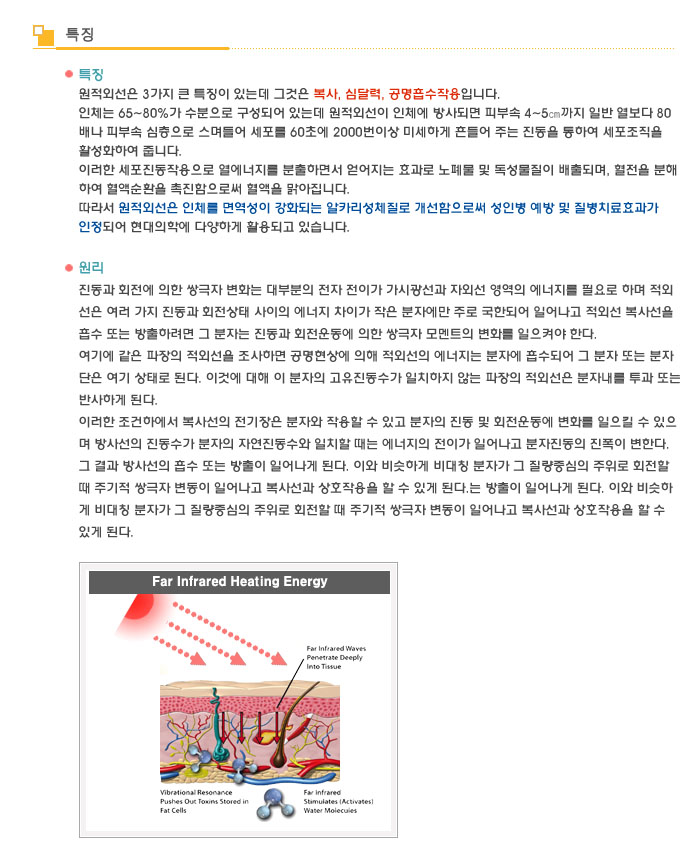 특징

특징

원적외선은 3가지 큰 특징이 있는데 그것은 복사, 심달력, 공명흡수작용입니다.

인체는 65~80%가 수분으로 구성되어 있는데 원적외선이 인체에 방사되면 피부속 4~5㎝까지 일반 열보다 80배나 피부속 심층으로 스며들어 세포를 60초에 2000번이상 미세하게 흔들어 주는 진동을 통하여 세포조직을 활성화하여 줍니다.

이러한 세포진동작용으로 열에너지를 분출하면서 얻어지는 효과로 노폐물 및 독성물질이 배출되며, 혈전을 분해하여 혈액순환을 촉진함으로써 혈액을 맑아집니다.

따라서 원적외선은 인체를 면역성이 강화되는 알카리성체질로 개선함으로써 성인병 예방 및 질병치료효과가 인정되어 현대의학에 다양하게 활용되고 있습니다.

원리

진동과 회전에 의한 쌍극자 변화는 대부분의 전자 전이가 가시광선과 자외선 영역의 에너지를 필요로 하며 적외선은 여러 가지 진동과 회전상태 사이의 에너지 차이가 작은 분자에만 주로 국한되어 일어나고 적외선 복사선을 흡수 또는 방출하려면 그 분자는 진동과 회전운동에 의한 쌍극자 모멘트의 변화를 일으켜야 한다.

여기에 같은 파장의 적외선을 조사하면 공명현상에 의해 적외선의 에너지는 분자에 흡수되어 그 분자 또는 분자단은 여기 상태로 된다. 이것에 대해 이 분자의 고유진동수가 일치하지 않는 파장의 적외선은 분자내를 투과 또는 반사하게 된다.

이러한 조건하에서 복사선의 전기장은 분자와 작용할 수 있고 분자의 진동 및 회전운동에 변화를 일으킬 수 있으며 방사선의 진동수가 분자의 자연진동수와 일치할 때는 에너지의 전이가 일어나고 분자진동의 진폭이 변한다. 그 결과 방사선의 흡수 또는 방출이 일어나게 된다. 이와 비슷하게 비대칭 분자가 그 질량중심의 주위로 회전할 때 주기적 쌍극자 변동이 일어나고 복사선과 상호작용을 할 수 있게 된다.는 방출이 일어나게 된다. 이와 비슷하게 비대칭 분자가 그 질량중심의 주위로 회전할 때 주기적 쌍극자 변동이 일어나고 복사선과 상호작용을 할 수 있게 된다.

Far Infrared Heating Energy

Far Infrared Waves Penetrate Deeply Into Tissue

Vibrational Resonance Pushes Out Toxins Stored in Fat Cells

Far Infrared Stimulates (Activates) Water Molecules